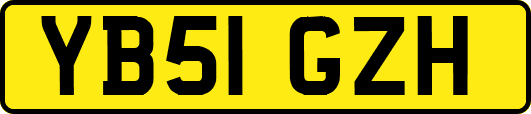 YB51 GZH